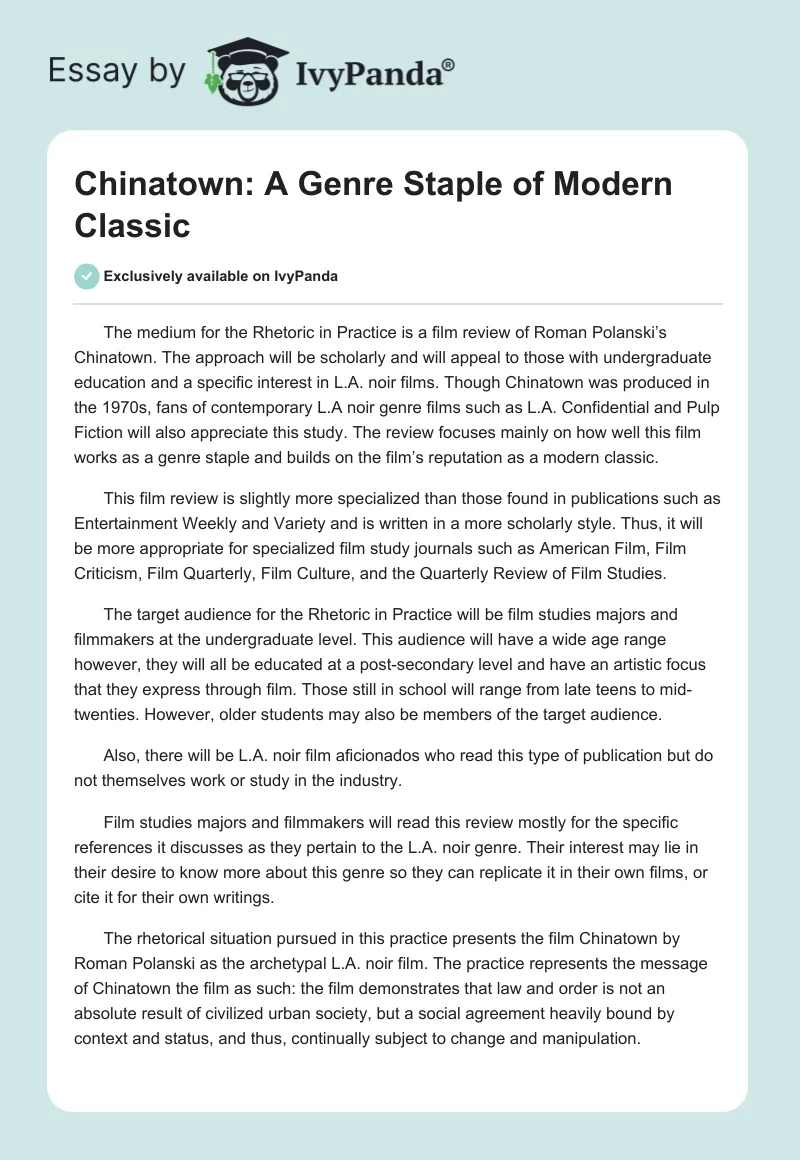 Essay by IvyPanda®

Chinatown: A Genre Staple of Modern Classic

Exclusively available on IvyPanda

The medium for the Rhetoric in Practice is a film review of Roman Polanski's Chinatown. The approach will be scholarly and will appeal to those with undergraduate education and a specific interest in L.A. noir films. Though Chinatown was produced in the 1970s, fans of contemporary L.A noir genre films such as L.A. Confidential and Pulp Fiction will also appreciate this study. The review focuses mainly on how well this film works as a genre staple and builds on the film's reputation as a modern classic.

This film review is slightly more specialized than those found in publications such as Entertainment Weekly and Variety and is written in a more scholarly style. Thus, it will be more appropriate for specialized film study journals such as American Film, Film Criticism, Film Quarterly, Film Culture, and the Quarterly Review of Film Studies.

The target audience for the Rhetoric in Practice will be film studies majors and filmmakers at the undergraduate level. This audience will have a wide age range however, they will all be educated at a post-secondary level and have an artistic focus that they express through film. Those still in school will range from late teens to mid-twenties. However, older students may also be members of the target audience.

Also, there will be L.A. noir film aficionados who read this type of publication but do not themselves work or study in the industry.

Film studies majors and filmmakers will read this review mostly for the specific references it discusses as they pertain to the L.A. noir genre. Their interest may lie in their desire to know more about this genre so they can replicate it in their own films, or cite it for their own writings.

The rhetorical situation pursued in this practice presents the film Chinatown by Roman Polanski as the archetypal L.A. noir film. The practice represents the message of Chinatown the film as such: the film demonstrates that law and order is not an absolute result of civilized urban society, but a social agreement heavily bound by context and status, and thus, continually subject to change and manipulation.